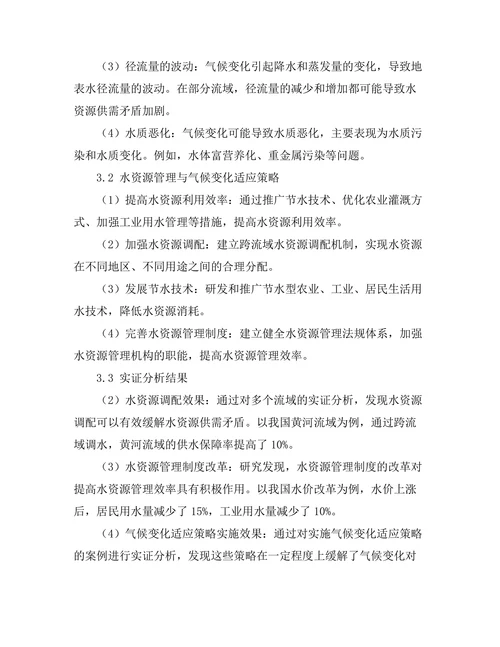 （3）径流量的波动：气候变化引起降水和蒸发量的变化，导致地表水径流量的波动。在部分流域，径流量的减少和增加都可能导致水资源供需矛盾加剧。

（4）水质恶化：气候变化可能导致水质恶化，主要表现为水质污染和水质变化。例如，水体富营养化、重金属污染等问题。

3.2 水资源管理与气候变化适应策略

（1）提高水资源利用效率：通过推广节水技术、优化农业灌溉方式、加强工业用水管理等措施，提高水资源利用效率。

（2）加强水资源调配：建立跨流域水资源调配机制，实现水资源在不同地区、不同用途之间的合理分配。

（3）发展节水技术：研发和推广节水型农业、工业、居民生活用水技术，降低水资源消耗。

（4）完善水资源管理制度：建立健全水资源管理法规体系，加强水资源管理机构的职能，提高水资源管理效率。

3.3 实证分析结果

（2）水资源调配效果：通过对多个流域的实证分析，发现水资源调配可以有效缓解水资源供需矛盾。以我国黄河流域为例，通过跨流域调水，黄河流域的供水保障率提高了 10%。

（3）水资源管理制度改革：研究发现，水资源管理制度的改革对提高水资源管理效率具有积极作用。以我国水价改革为例，水价上涨后，居民用水量减少了 15%，工业用水量减少了 10%。

（4）气候变化适应策略实施效果：通过对实施气候变化适应策略的案例进行实证分析，发现这些策略在一定程度上缓解了气候变化对